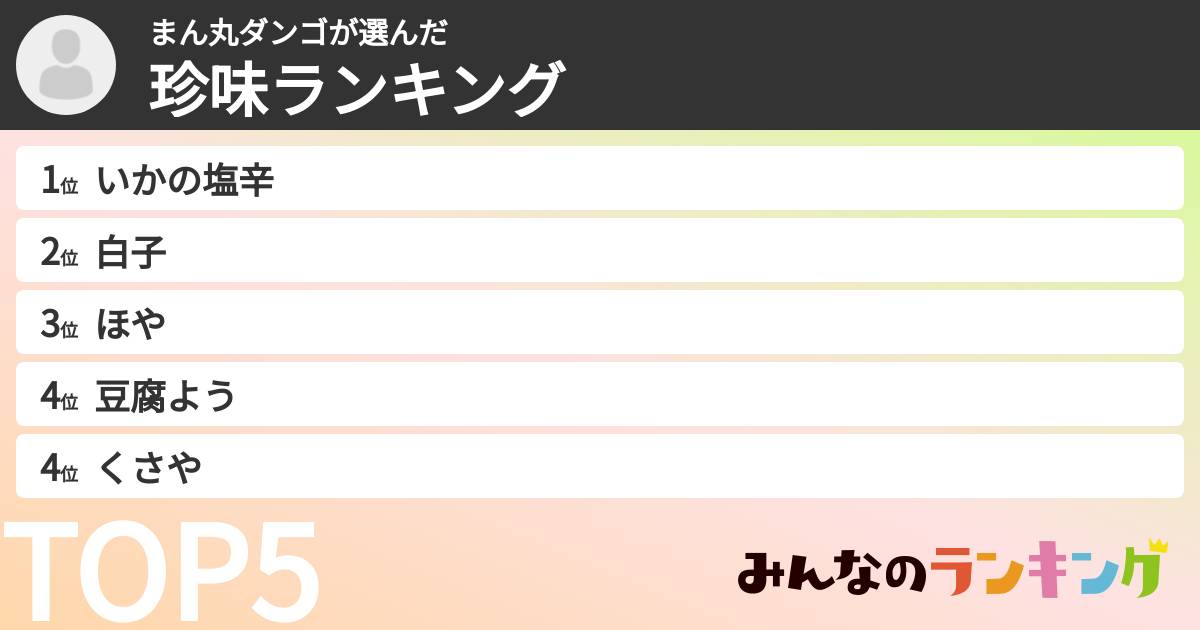 まん丸ダンゴが選んだ
珍味ランキング

1位 いかの塩辛
2位 白子
3位 ほや
4位 豆腐よう
4位 くさや

TOP5

みんなのランキング